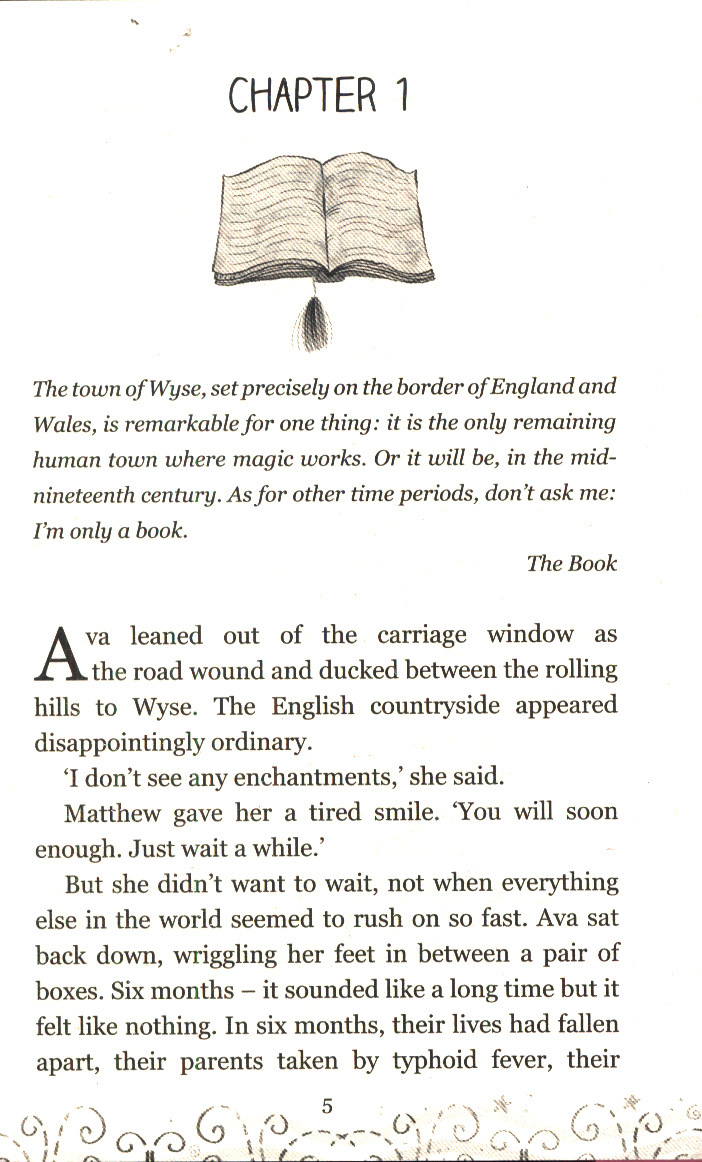 CHAPTER 1

The town of Wyse, set precisely on the border of England and Wales, is remarkable for one thing: it is the only remaining human town where magic works. Or it will be, in the mid-nineteenth century. As for other time periods, don't ask me: I'm only a book.

The Book

Ava leaned out of the carriage window as the road wound and ducked between the rolling hills to Wyse. The English countryside appeared disappointingly ordinary.

'I don't see any enchantments,' she said.

Matthew gave her a tired smile. 'You will soon enough. Just wait a while.'

But she didn't want to wait, not when everything else in the world seemed to rush on so fast. Ava sat back down, wriggling her feet in between a pair of boxes. Six months – it sounded like a long time but it felt like nothing. In six months, their lives had fallen apart, their parents taken by typhoid fever, their

5